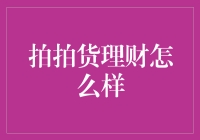 拍拍货理财怎么样